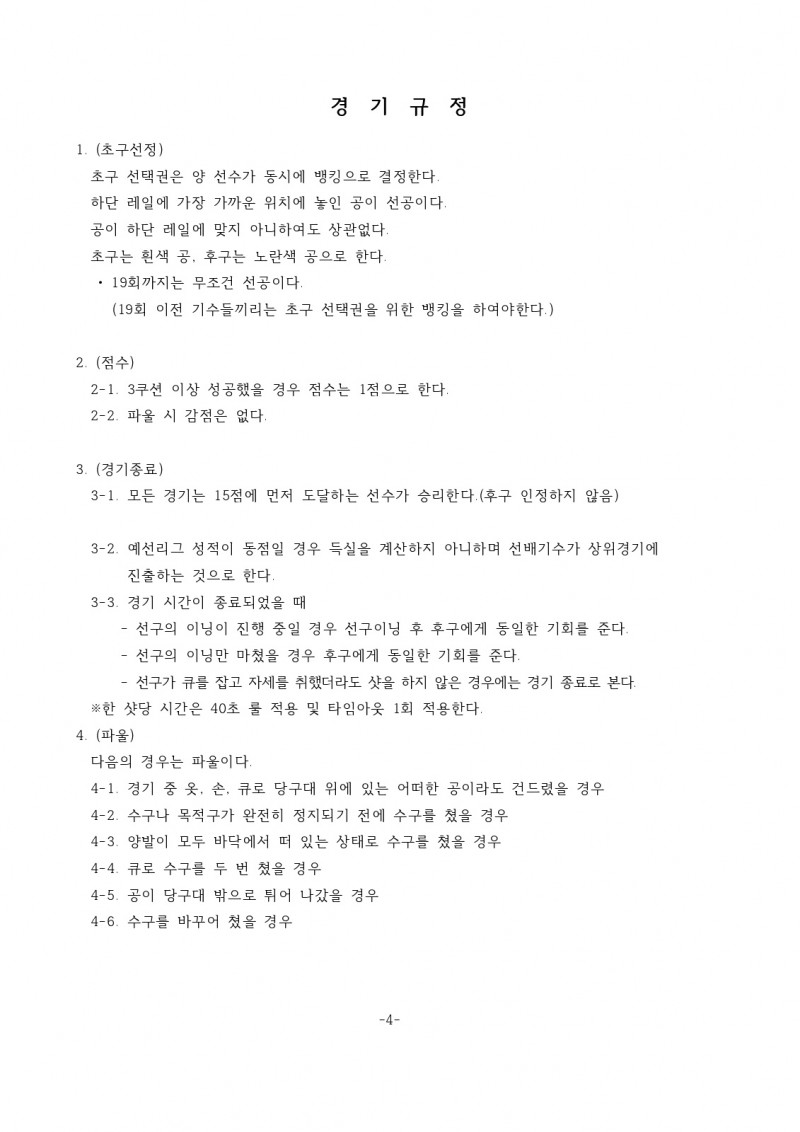 경 기 규 정

1. (초구선정)

초구 선택권은 양 선수가 동시에 뱅킹으로 결정한다.

하단 레일에 가장 가까운 위치에 놓인 공이 선공이다.

공이 하단 레일에 맞지 아니하여도 상관없다.

초구는 흰색 공, 후구는 노란색 공으로 한다.

• 19회까지는 무조건 선공이다.

(19회 이전 기수들끼리는 초구 선택권을 위한 뱅킹을 하여야한다.)

2. (점수)

2-1. 3쿠션 이상 성공했을 경우 점수는 1점으로 한다.

2-2. 파울 시 감점은 없다.

3. (경기종료)

3-1. 모든 경기는 15점에 먼저 도달하는 선수가 승리한다.(후구 인정하지 않음)

3-2. 예선리그 성적이 동점일 경우 득실을 계산하지 아니하며 선배기수가 상위경기에 진출하는 것으로 한다.

3-3. 경기 시간이 종료되었을 때

- 선구의 이닝이 진행 중일 경우 선구이닝 후 후구에게 동일한 기회를 준다.

- 선구의 이닝만 마쳤을 경우 후구에게 동일한 기회를 준다.

- 선구가 큐를 잡고 자세를 취했더라도 샷을 하지 않은 경우에는 경기 종료로 본다.

※한 샷당 시간은 40초 룰 적용 및 타임아웃 1회 적용한다.

4. (파울)

다음의 경우는 파울이다.

4-1. 경기 중 옷, 손, 큐로 당구대 위에 있는 어떠한 공이라도 건드렸을 경우

4-2. 수구나 목적구가 완전히 정지되기 전에 수구를 쳤을 경우

4-3. 양발이 모두 바닥에서 떠 있는 상태로 수구를 쳤을 경우

4-4. 큐로 수구를 두 번 쳤을 경우

4-5. 공이 당구대 밖으로 튀어 나갔을 경우

4-6. 수구를 바꾸어 쳤을 경우

-4-